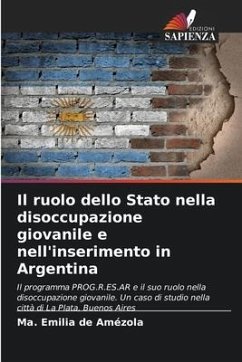 EDIZIONI
SAPIENZA

Il ruolo dello Stato nella disoccupazione giovanile e nell'inserimento in Argentina

Il programma PROG.R.ES.AR e il suo ruolo nella disoccupazione giovanile. Un caso di studio nella città di La Plata, Buenos Aires

Ma. Emilia de Amézola